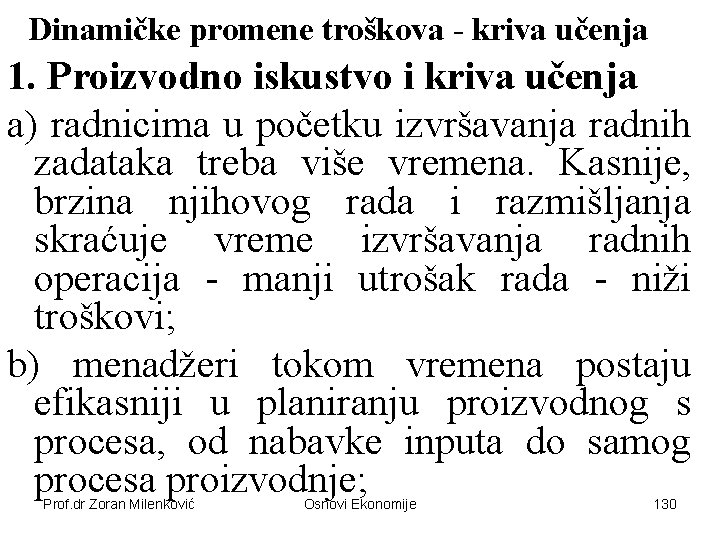 Dinamičke promene troškova - kriva učenja

1. Proizvodno iskustvo i kriva učenja

a) radnicima u početku izvršavanja radnih zadataka treba više vremena. Kasnije, brzina njihovog rada i razmišljanja skraćuje vreme izvršavanja radnih operacija - manji utrošak rada - niži troškovi;

b) menadžeri tokom vremena postaju efikasniji u planiranju proizvodnog s procesa, od nabavke inputa do samog procesa proizvodnje;

Prof.dr Zoran Milenković Osnovi Ekonomije 130